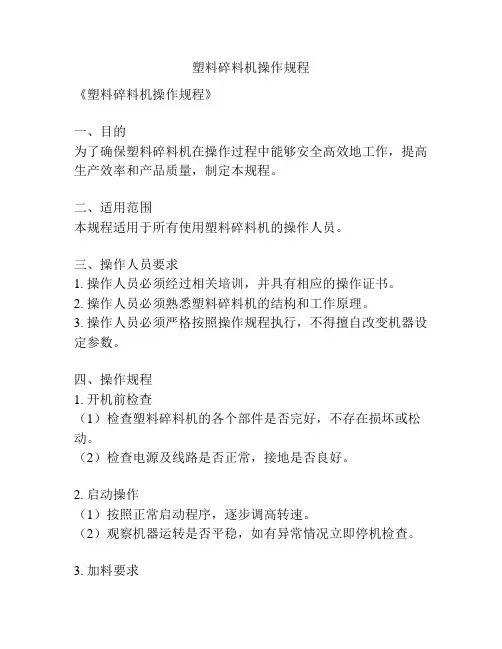 塑料碎料机操作规程

《塑料碎料机操作规程》

一、目的
为了确保塑料碎料机在操作过程中能够安全高效地工作，提高生产效率和产品质量，制定本规程。

二、适用范围
本规程适用于所有使用塑料碎料机的操作人员。

三、操作人员要求
1. 操作人员必须经过相关培训，并具有相应的操作证书。
2. 操作人员必须熟悉塑料碎料机的结构和工作原理。
3. 操作人员必须严格按照操作规程执行，不得擅自改变机器设定参数。

四、操作规程
1. 开机前检查
（1）检查塑料碎料机的各个部件是否完好，不存在损坏或松动。
（2）检查电源及线路是否正常，接地是否良好。

2. 启动操作
（1）按照正常启动程序，逐步调高转速。
（2）观察机器运转是否平稳，如有异常情况立即停机检查。

3. 加料要求